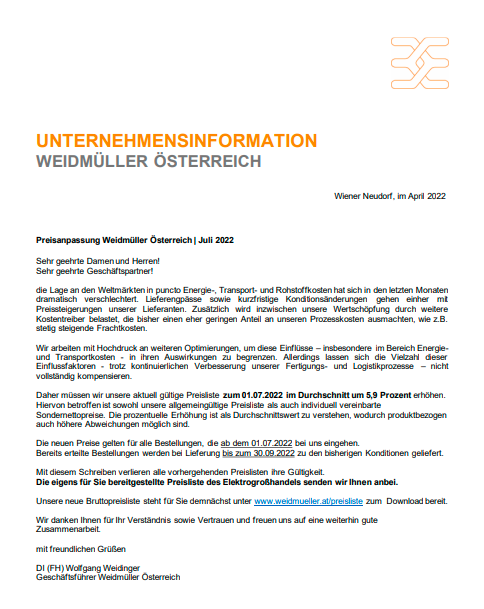 UNTERNEHMENSINFORMATION
WEIDMÜLLER ÖSTERREICH

Wiener Neudorf, im April 2022

Preisanpassung Weidmüller Österreich | Juli 2022

Sehr geehrte Damen und Herren!
Sehr geehrte Geschäftspartner!

die Lage an den Weltmärkten in puncto Energie-, Transport- und Rohstoffkosten hat sich in den letzten Monaten dramatisch verschlechtert. Lieferengpässe sowie kurzfristige Konditionsänderungen gehen einher mit Preissteigerungen unserer Lieferanten. Zusätzlich wird inzwischen unsere Wertschöpfung durch weitere Kostentreiber belastet, die bisher einen eher geringen Anteil an unseren Prozesskosten ausmachten, wie z.B. stetig steigende Frachtkosten.

Wir arbeiten mit Hochdruck an weiteren Optimierungen, um diese Einflüsse – insbesondere im Bereich Energie- und Transportkosten - in ihren Auswirkungen zu begrenzen. Allerdings lassen sich die Vielzahl dieser Einflussfaktoren - trotz kontinuierlichen Verbesserung unserer Fertigungs- und Logistikprozesse – nicht vollständig kompensieren.

Daher müssen wir unsere aktuell gültige Preisliste zum 01.07.2022 im Durchschnitt um 5,9 Prozent erhöhen. Hiervon betroffen ist sowohl unsere allgemeingültige Preisliste als auch individuell vereinbarte Sondernettopreise. Die prozentuelle Erhöhung ist als Durchschnittswert zu verstehen, wodurch produktbezogen auch höhere Abweichungen möglich sind.

Die neuen Preise gelten für alle Bestellungen, die ab dem 01.07.2022 bei uns eingehen.
Bereits erteilte Bestellungen werden bei Lieferung bis zum 30.09.2022 zu den bisherigen Konditionen geliefert.

Mit diesem Schreiben verlieren alle vorhergehenden Preislisten ihre Gültigkeit.
Die eigens für Sie bereitgestellte Preisliste des Elektrogroßhandels senden wir Ihnen anbei.

Unsere neue Bruttopreisliste steht für Sie demnächst unter www.weidmueller.at/preisliste zum Download bereit.

Wir danken Ihnen für Ihr Verständnis sowie Vertrauen und freuen uns auf eine weiterhin gute Zusammenarbeit.

mit freundlichen Grüßen

DI (FH) Wolfgang Weidinger
Geschäftsführer Weidmüller Österreich